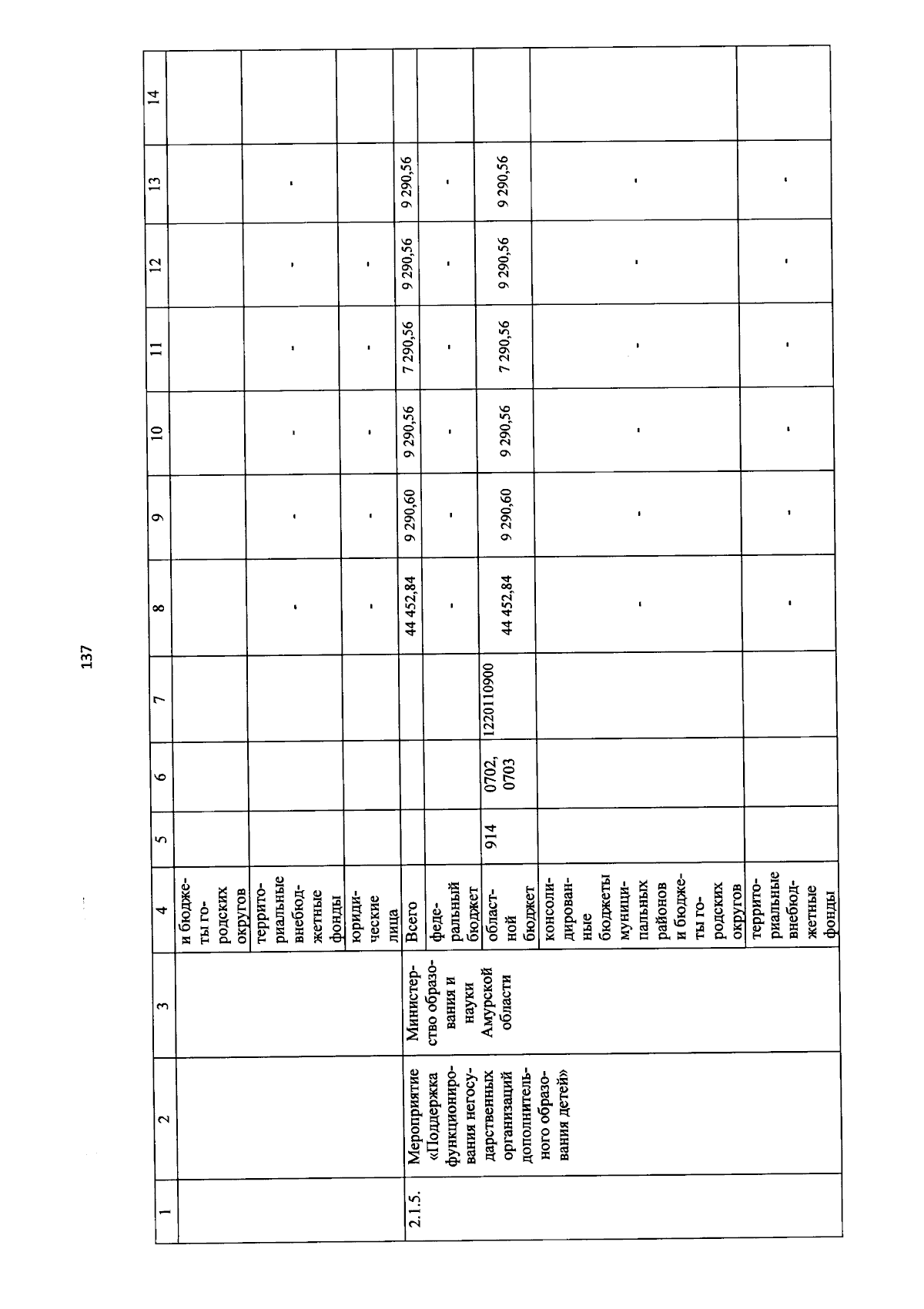 137

| 1 | 2 | 3 | 4 | 5 | 6 | 7 | 8 | 9 | 10 | 11 | 12 | 13 | 14 |
|---|---|---|---|---|---|---|---|---|---|---|---|---|---|
| | | | и бюджеты городских округов | | | | | | | | | | |
| | | | территориальные внебюджетные фонды | | | | - | - | - | - | - | - | |
| | | | юридические лица | | | | - | - | - | - | - | | |
| 2.1.5. | Мероприятие «Поддержка функционирования негосударственных организаций дополнительного образования детей» | Министерство образования и науки Амурской области | Всего | | | | 44 452,84 | 9 290,60 | 9 290,56 | 7 290,56 | 9 290,56 | 9 290,56 | |
| | | | федеральный бюджет | | | | - | - | - | - | - | - | |
| | | | областной бюджет | 914 | 0702, 0703 | 1220110900 | 44 452,84 | 9 290,60 | 9 290,56 | 7 290,56 | 9 290,56 | 9 290,56 | |
| | | | консолидированные бюджеты муниципальных районов и бюджеты городских округов | | | | - | - | - | - | - | - | |
| | | | территориальные внебюджетные фонды | | | | - | - | - | - | - | - | |